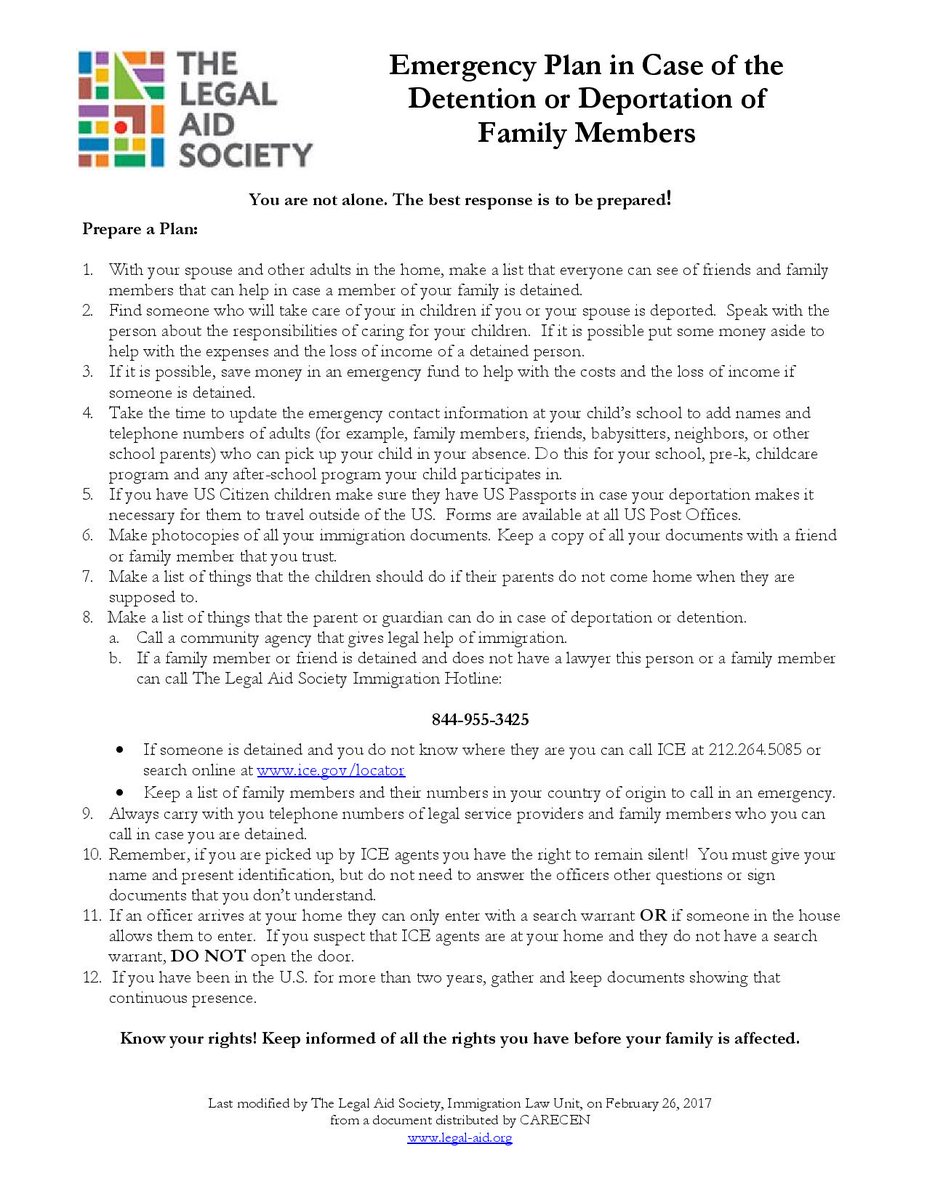 THE LEGAL AID SOCIETY

Emergency Plan in Case of the Detention or Deportation of Family Members

You are not alone. The best response is to be prepared!

Prepare a Plan:

1. With your spouse and other adults in the home, make a list that everyone can see of friends and family members that can help in case a member of your family is detained.
2. Find someone who will take care of your in children if you or your spouse is deported. Speak with the person about the responsibilities of caring for your children. If it is possible put some money aside to help with the expenses and the loss of income of a detained person.
3. If it is possible, save money in an emergency fund to help with the costs and the loss of income if someone is detained.
4. Take the time to update the emergency contact information at your child's school to add names and telephone numbers of adults (for example, family members, friends, babysitters, neighbors, or other school parents) who can pick up your child in your absence. Do this for your school, pre-k, childcare program and any after-school program your child participates in.
5. If you have US Citizen children make sure they have US Passports in case your deportation makes it necessary for them to travel outside of the US. Forms are available at all US Post Offices.
6. Make photocopies of all your immigration documents. Keep a copy of all your documents with a friend or family member that you trust.
7. Make a list of things that the children should do if their parents do not come home when they are supposed to.
8. Make a list of things that the parent or guardian can do in case of deportation or detention.
a. Call a community agency that gives legal help of immigration.
b. If a family member or friend is detained and does not have a lawyer this person or a family member can call The Legal Aid Society Immigration Hotline:

844-955-3425

• If someone is detained and you do not know where they are you can call ICE at 212.264.5085 or search online at www.ice.gov/locator
• Keep a list of family members and their numbers in your country of origin to call in an emergency.
9. Always carry with you telephone numbers of legal service providers and family members who you can call in case you are detained.
10. Remember, if you are picked up by ICE agents you have the right to remain silent! You must give your name and present identification, but do not need to answer the officers other questions or sign documents that you don't understand.
11. If an officer arrives at your home they can only enter with a search warrant OR if someone in the house allows them to enter. If you suspect that ICE agents are at your home and they do not have a search warrant, DO NOT open the door.
12. If you have been in the U.S. for more than two years, gather and keep documents showing that continuous presence.

Know your rights! Keep informed of all the rights you have before your family is affected.

Last modified by The Legal Aid Society, Immigration Law Unit, on February 26, 2017
from a document distributed by CARECEN
www.legal-aid.org